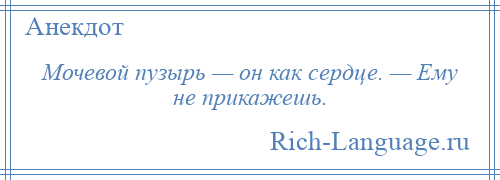 Анекдот

Мочевой пузырь — он как сердце. — Ему не прикажешь.

Rich-Language.ru